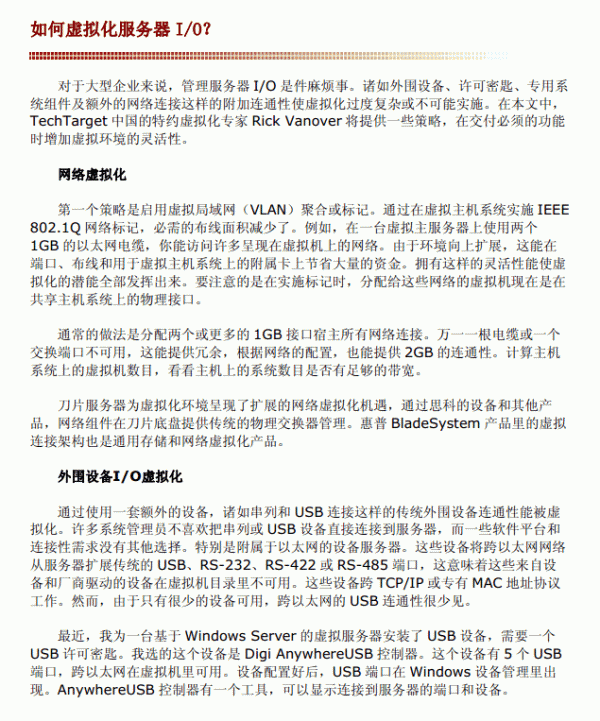 如何虚拟化服务器 I/O?

对于大型企业来说，管理服务器 I/O 是件麻烦事。诸如外围设备、许可密匙、专用系统组件及额外的网络连接这样的附加连通性使虚拟化过度复杂或不可能实施。在本文中，TechTarget 中国的特约虚拟化专家 Rick Vanover 将提供一些策略，在交付必须的功能时增加虚拟环境的灵活性。

网络虚拟化

第一个策略是启用虚拟局域网（VLAN）聚合或标记。通过在虚拟主机系统实施 IEEE 802.1Q 网络标记，必需的布线面积减少了。例如，在一台虚拟主服务器上使用两个 1GB 的以太网电缆，你能访问许多呈现在虚拟机上的网络。由于环境向上扩展，这能在端口、布线和用于虚拟主机系统上的附属卡上节省大量的资金。拥有这样的灵活性能使虚拟化的潜能全部发挥出来。要注意的是在实施标记时，分配给这些网络的虚拟机现在是在共享主机系统上的物理接口。

通常的做法是分配两个或更多的 1GB 接口宿主所有网络连接。万一一根电缆或一个交换端口不可用，这能提供冗余，根据网络的配置，也能提供 2GB 的连通性。计算主机系统上的虚拟机数目，看看主机上的系统数目是否有足够的带宽。

刀片服务器为虚拟化环境呈现了扩展的网络虚拟化机遇，通过思科的设备和其他产品，网络组件在刀片底盘提供传统的物理交换器管理。惠普 BladeSystem 产品里的虚拟连接架构也是通用存储和网络虚拟化产品。

外围设备I/O虚拟化

通过使用一套额外的设备，诸如串列和 USB 连接这样的传统外围设备连通性能被虚拟化。许多系统管理员不喜欢把串列或 USB 设备直接连接到服务器，而一些软件平台和连接性需求没有其他选择。特别是附属于以太网的设备服务器。这些设备将跨以太网网络从服务器扩展传统的 USB、RS-232、RS-422 或 RS-485 端口，这意味着这些来自设备和厂商驱动的设备在虚拟机目录里不可用。这些设备跨 TCP/IP 或专有 MAC 地址协议工作。然而，由于只有很少的设备可用，跨以太网的 USB 连通性很少见。

最近，我为一台基于 Windows Server 的虚拟服务器安装了 USB 设备，需要一个 USB 许可密匙。我选的这个设备是 Digi AnywhereUSB 控制器。这个设备有 5 个 USB 端口，跨以太网在虚拟机里可用。设备配置好后，USB 端口在 Windows 设备管理里出现。AnywhereUSB 控制器有一个工具，可以显示连接到服务器的端口和设备。